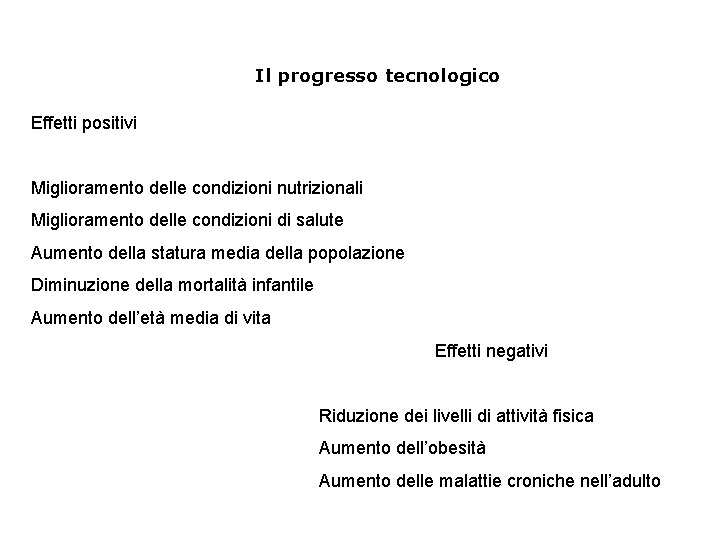 Il progresso tecnologico

Effetti positivi

Miglioramento delle condizioni nutrizionali

Miglioramento delle condizioni di salute

Aumento della statura media della popolazione

Diminuzione della mortalità infantile

Aumento dell'età media di vita

Effetti negativi

Riduzione dei livelli di attività fisica

Aumento dell'obesità

Aumento delle malattie croniche nell'adulto